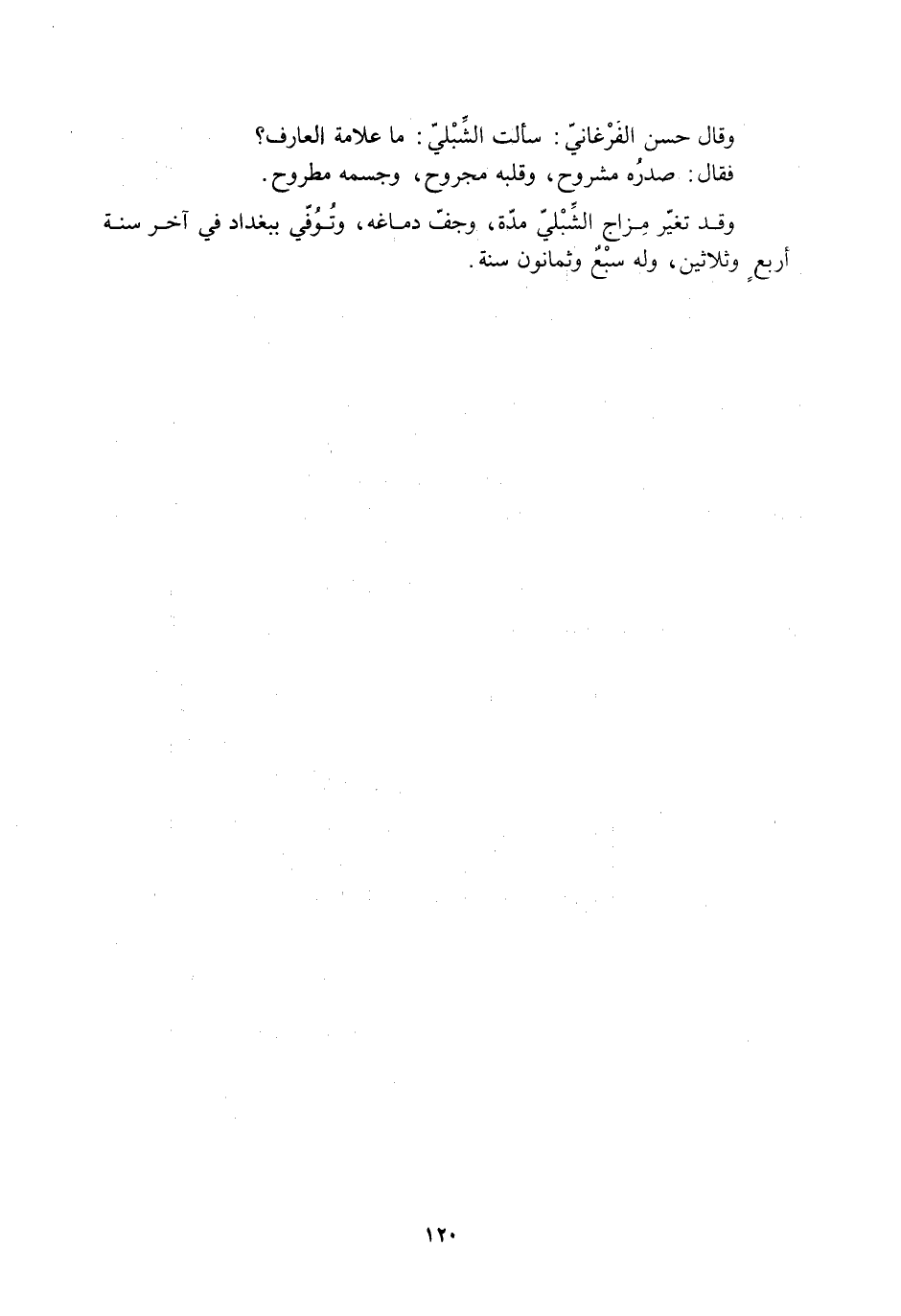 وقال حسن الفَرْغانيّ: سألت الشِّبْليّ: ما علامة العارف؟

فقال: صدرُه مشروح، وقلبه مجروح، وجسمه مطروح.

وقد تغيّر مِزاج الشِّبْليّ مدّة، وجفّ دماغه، وتُوُفّي ببغداد في آخر سنة أربعٍ وثلاثين، وله سبْعٌ وثمانون سنة.

١٢٠